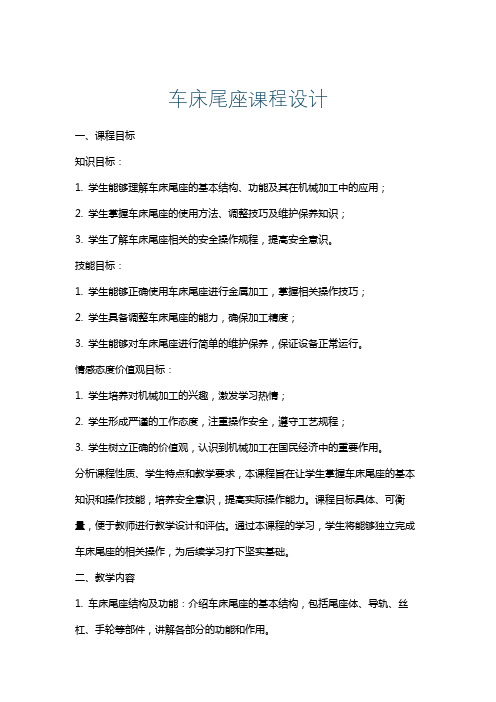 车床尾座课程设计

一、课程目标

知识目标：

1. 学生能够理解车床尾座的基本结构、功能及其在机械加工中的应用；

2. 学生掌握车床尾座的使用方法、调整技巧及维护保养知识；

3. 学生了解车床尾座相关的安全操作规程，提高安全意识。

技能目标：

1. 学生能够正确使用车床尾座进行金属加工，掌握相关操作技巧；

2. 学生具备调整车床尾座的能力，确保加工精度；

3. 学生能够对车床尾座进行简单的维护保养，保证设备正常运行。

情感态度价值观目标：

1. 学生培养对机械加工的兴趣，激发学习热情；

2. 学生形成严谨的工作态度，注重操作安全，遵守工艺规程；

3. 学生树立正确的价值观，认识到机械加工在国民经济中的重要作用。

分析课程性质、学生特点和教学要求，本课程旨在让学生掌握车床尾座的基本知识和操作技能，培养安全意识，提高实际操作能力。课程目标具体、可衡量，便于教师进行教学设计和评估。通过本课程的学习，学生将能够独立完成车床尾座的相关操作，为后续学习打下坚实基础。

二、教学内容

1. 车床尾座结构及功能：介绍车床尾座的基本结构，包括尾座体、导轨、丝杠、手轮等部件，讲解各部分的功能和作用。